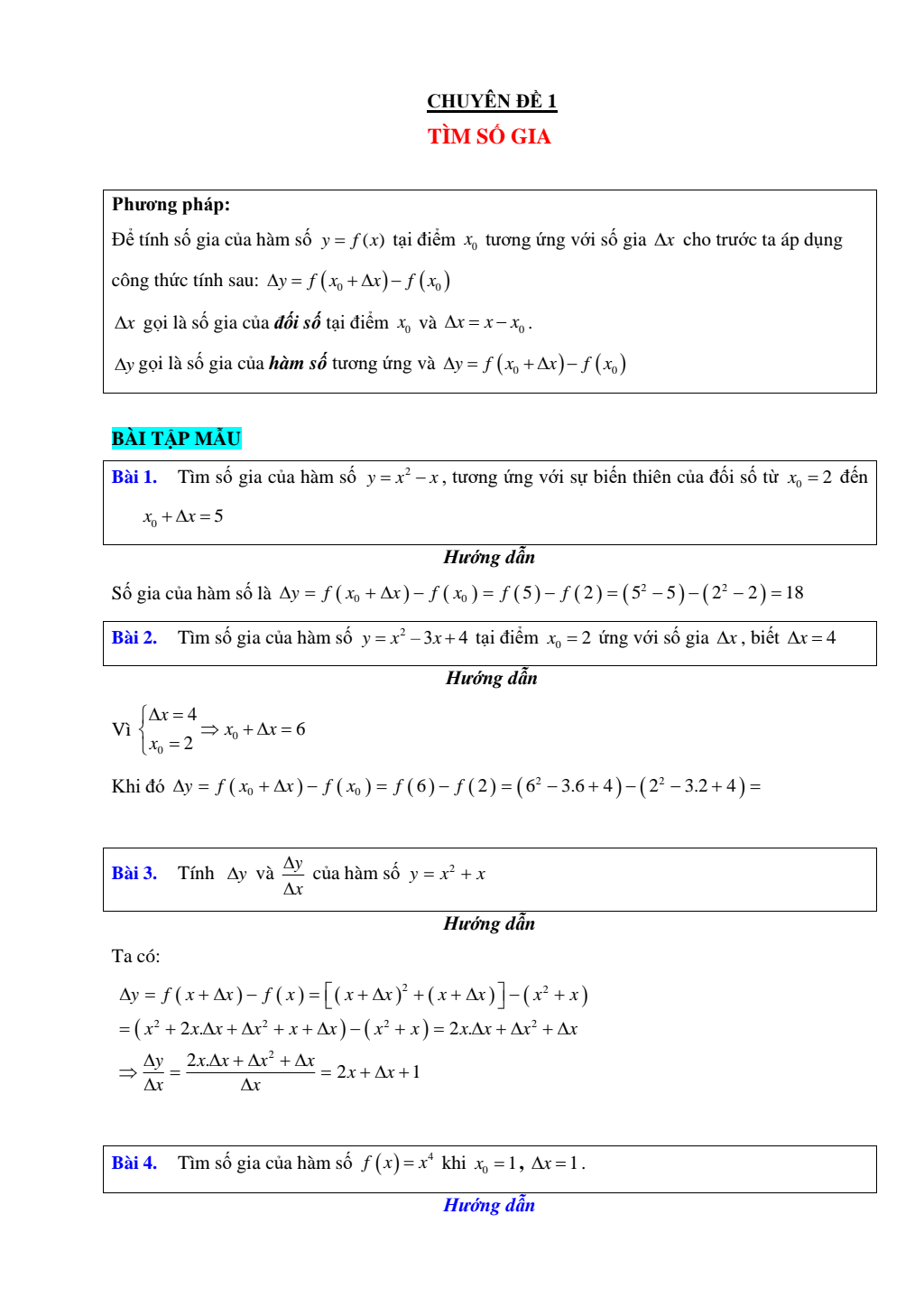 CHUYÊN ĐỀ 1
TÌM SỐ GIA

Phương pháp:
Để tính số gia của hàm số $y = f(x)$ tại điểm $x_0$ tương ứng với số gia $\Delta x$ cho trước ta áp dụng công thức tính sau: $\Delta y = f(x_0 + \Delta x) - f(x_0)$

$\Delta x$ gọi là số gia của đối số tại điểm $x_0$ và $\Delta x = x - x_0$.

$\Delta y$ gọi là số gia của hàm số tương ứng và $\Delta y = f(x_0 + \Delta x) - f(x_0)$

BÀI TẬP MẪU

Bài 1. Tìm số gia của hàm số $y = x^2 - x$, tương ứng với sự biến thiên của đối số từ $x_0 = 2$ đến $x_0 + \Delta x = 5$

Hướng dẫn

Số gia của hàm số là $\Delta y = f(x_0 + \Delta x) - f(x_0) = f(5) - f(2) = (5^2 - 5) - (2^2 - 2) = 18$

Bài 2. Tìm số gia của hàm số $y = x^2 - 3x + 4$ tại điểm $x_0 = 2$ ứng với số gia $\Delta x$, biết $\Delta x = 4$

Hướng dẫn

Vì $\begin{cases} \Delta x = 4 \\ x_0 = 2 \end{cases} \Rightarrow x_0 + \Delta x = 6$

Khi đó $\Delta y = f(x_0 + \Delta x) - f(x_0) = f(6) - f(2) = (6^2 - 3.6 + 4) - (2^2 - 3.2 + 4) =$

Bài 3. Tính $\Delta y$ và $\frac{\Delta y}{\Delta x}$ của hàm số $y = x^2 + x$

Hướng dẫn

Ta có:

$\Delta y = f(x + \Delta x) - f(x) = \left[(x + \Delta x)^2 + (x + \Delta x)\right] - (x^2 + x)$
$= (x^2 + 2x.\Delta x + \Delta x^2 + x + \Delta x) - (x^2 + x) = 2x.\Delta x + \Delta x^2 + \Delta x$
$\Rightarrow \frac{\Delta y}{\Delta x} = \frac{2x.\Delta x + \Delta x^2 + \Delta x}{\Delta x} = 2x + \Delta x + 1$

Bài 4. Tìm số gia của hàm số $f(x) = x^4$ khi $x_0 = 1$, $\Delta x = 1$.

Hướng dẫn